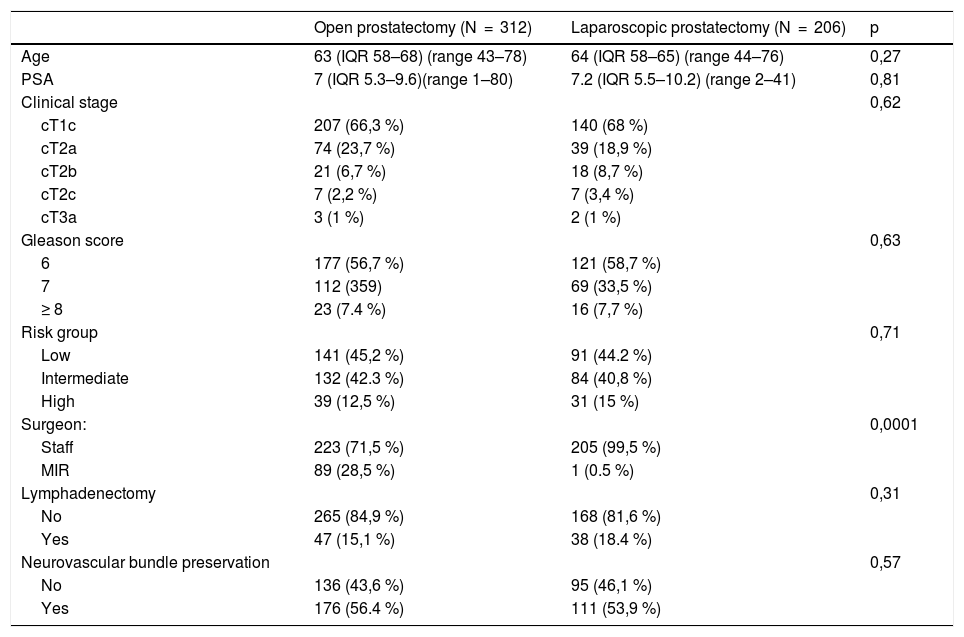 |  | Open prostatectomy (N = 312) | Laparoscopic prostatectomy (N = 206) | p |
|---|---|---|---|
| Age | 63 (IQR 58–68) (range 43–78) | 64 (IQR 58–65) (range 44–76) | 0,27 |
| PSA | 7 (IQR 5.3–9.6)(range 1–80) | 7.2 (IQR 5.5–10.2) (range 2–41) | 0,81 |
| Clinical stage |  |  | 0,62 |
| cT1c | 207 (66,3 %) | 140 (68 %) |  |
| cT2a | 74 (23,7 %) | 39 (18,9 %) |  |
| cT2b | 21 (6,7 %) | 18 (8,7 %) |  |
| cT2c | 7 (2,2 %) | 7 (3,4 %) |  |
| cT3a | 3 (1 %) | 2 (1 %) |  |
| Gleason score |  |  | 0,63 |
| 6 | 177 (56,7 %) | 121 (58,7 %) |  |
| 7 | 112 (359) | 69 (33,5 %) |  |
| ≥ 8 | 23 (7.4 %) | 16 (7,7 %) |  |
| Risk group |  |  | 0,71 |
| Low | 141 (45,2 %) | 91 (44.2 %) |  |
| Intermediate | 132 (42.3 %) | 84 (40,8 %) |  |
| High | 39 (12,5 %) | 31 (15 %) |  |
| Surgeon: |  |  | 0,0001 |
| Staff | 223 (71,5 %) | 205 (99,5 %) |  |
| MIR | 89 (28,5 %) | 1 (0.5 %) |  |
| Lymphadenectomy |  |  | 0,31 |
| No | 265 (84,9 %) | 168 (81,6 %) |  |
| Yes | 47 (15,1 %) | 38 (18.4 %) |  |
| Neurovascular bundle preservation |  |  | 0,57 |
| No | 136 (43,6 %) | 95 (46,1 %) |  |
| Yes | 176 (56.4 %) | 111 (53,9 %) |  |